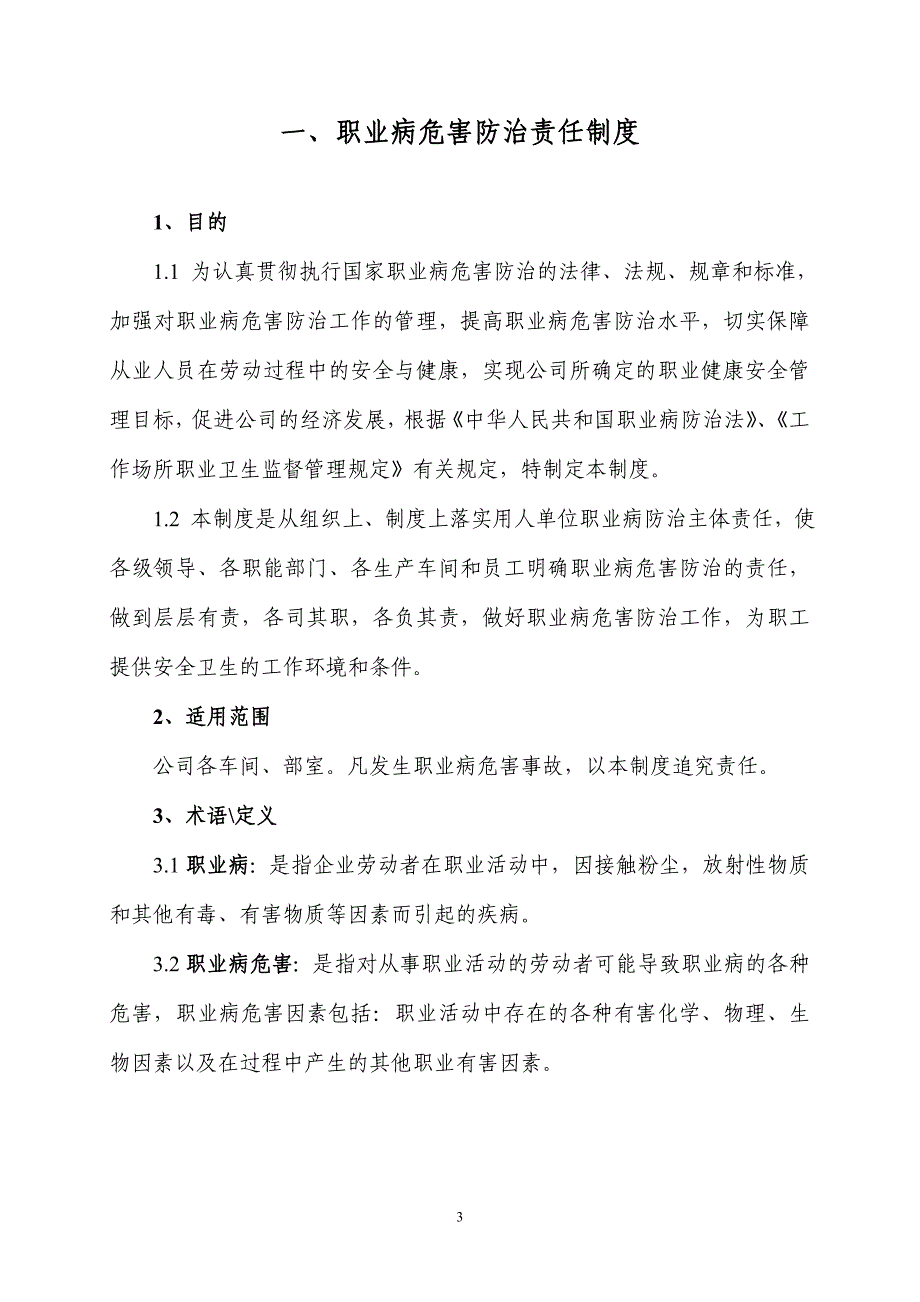 一、职业病危害防治责任制度

1、目的

1.1 为认真贯彻执行国家职业病危害防治的法律、法规、规章和标准，加强对职业病危害防治工作的管理，提高职业病危害防治水平，切实保障从业人员在劳动过程中的安全与健康，实现公司所确定的职业健康安全管理目标，促进公司的经济发展，根据《中华人民共和国职业病防治法》、《工作场所职业卫生监督管理规定》有关规定，特制定本制度。

1.2 本制度是从组织上、制度上落实用人单位职业病防治主体责任，使各级领导、各职能部门、各生产车间和员工明确职业病危害防治的责任，做到层层有责，各司其职，各负其责，做好职业病危害防治工作，为职工提供安全卫生的工作环境和条件。

2、适用范围

公司各车间、部室。凡发生职业病危害事故，以本制度追究责任。

3、术语\定义

3.1 职业病：是指企业劳动者在职业活动中，因接触粉尘，放射性物质和其他有毒、有害物质等因素而引起的疾病。

3.2 职业病危害：是指对从事职业活动的劳动者可能导致职业病的各种危害，职业病危害因素包括：职业活动中存在的各种有害化学、物理、生物因素以及在过程中产生的其他职业有害因素。

3